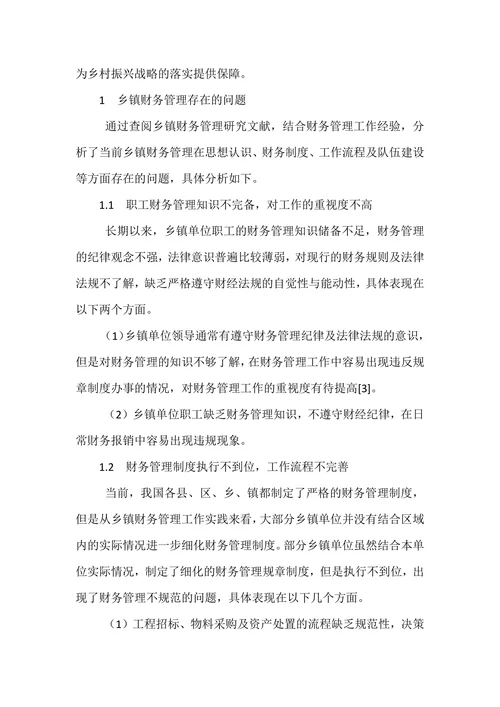 为乡村振兴战略的落实提供保障。

1 乡镇财务管理存在的问题

通过查阅乡镇财务管理研究文献，结合财务管理工作经验，分析了当前乡镇财务管理在思想认识、财务制度、工作流程及队伍建设等方面存在的问题，具体分析如下。

1.1 职工财务管理知识不完备，对工作的重视度不高

长期以来，乡镇单位职工的财务管理知识储备不足，财务管理的纪律观念不强，法律意识普遍比较薄弱，对现行的财务规则及法律法规不了解，缺乏严格遵守财经法规的自觉性与能动性，具体表现在以下两个方面。

（1）乡镇单位领导通常有遵守财务管理纪律及法律法规的意识，但是对财务管理的知识不够了解，在财务管理工作中容易出现违反规章制度办事的情况，对财务管理工作的重视度有待提高[3]。

（2）乡镇单位职工缺乏财务管理知识，不遵守财经纪律，在日常财务报销中容易出现违规现象。

1.2 财务管理制度执行不到位，工作流程不完善

当前，我国各县、区、乡、镇都制定了严格的财务管理制度，但是从乡镇财务管理工作实践来看，大部分乡镇单位并没有结合区域内的实际情况进一步细化财务管理制度。部分乡镇单位虽然结合本单位实际情况，制定了细化的财务管理规章制度，但是执行不到位，出现了财务管理不规范的问题，具体表现在以下几个方面。

（1）工程招标、物料采购及资产处置的流程缺乏规范性，决策